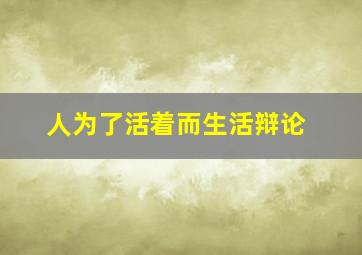 人为了活着而生活辩论